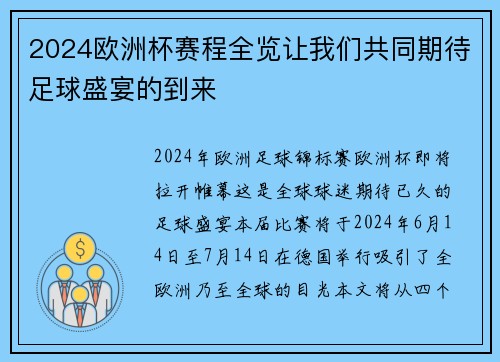 2024欧洲杯赛程全览让我们共同期待足球盛宴的到来

2024年欧洲足球锦标赛欧洲杯即将拉开帷幕这是全球球迷期待已久的足球盛宴本届比赛将于2024年6月14日至7月14日在德国举行吸引了全欧洲乃至全球的目光本文将从四个

$